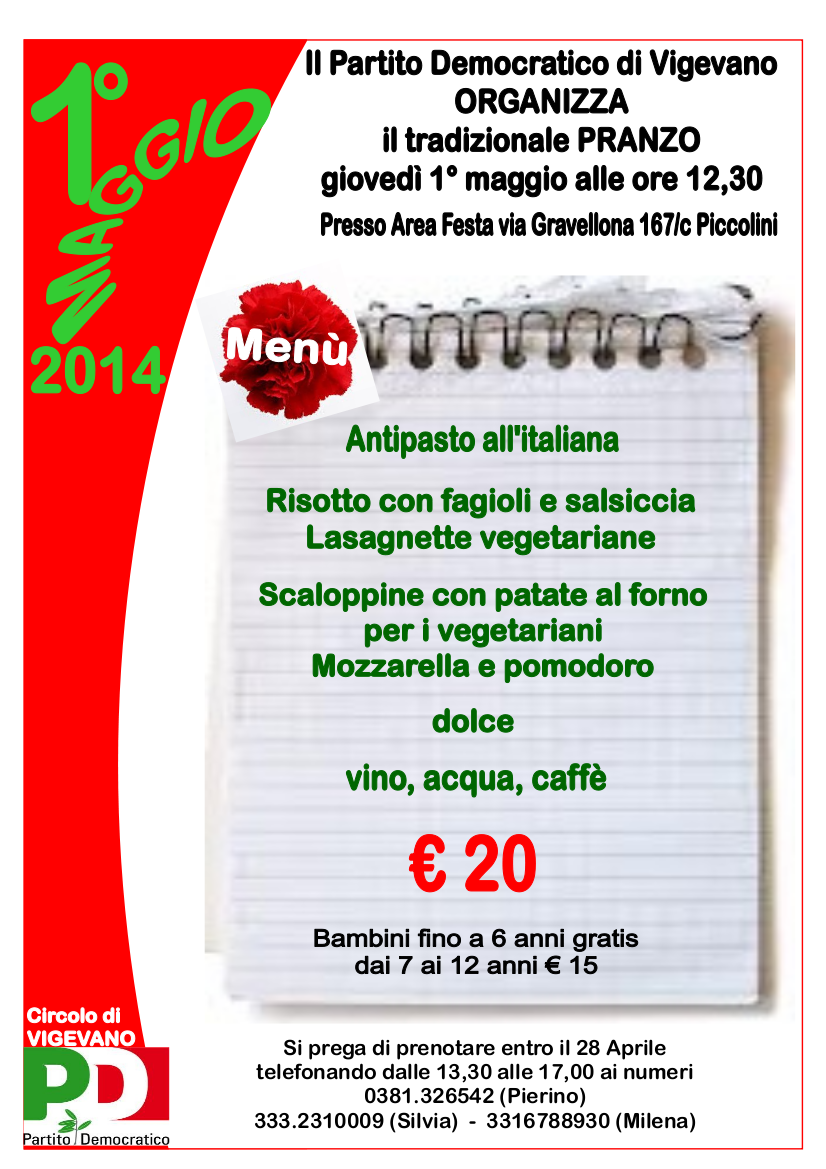 1° MAGGIO 2014

Il Partito Democratico di Vigevano
ORGANIZZA
il tradizionale PRANZO
giovedì 1° maggio alle ore 12,30

Presso Area Festa via Gravellona 167/c Piccolini

Menù

Antipasto all'italiana

Risotto con fagioli e salsiccia
Lasagnette vegetariane

Scaloppine con patate al forno
per i vegetariani
Mozzarella e pomodoro

dolce

vino, acqua, caffè

€ 20

Bambini fino a 6 anni gratis
dai 7 ai 12 anni € 15

Circolo di VIGEVANO

PD
Partito Democratico

Si prega di prenotare entro il 28 Aprile
telefonando dalle 13,30 alle 17,00 ai numeri
0381.326542 (Pierino)
333.2310009 (Silvia) - 3316788930 (Milena)